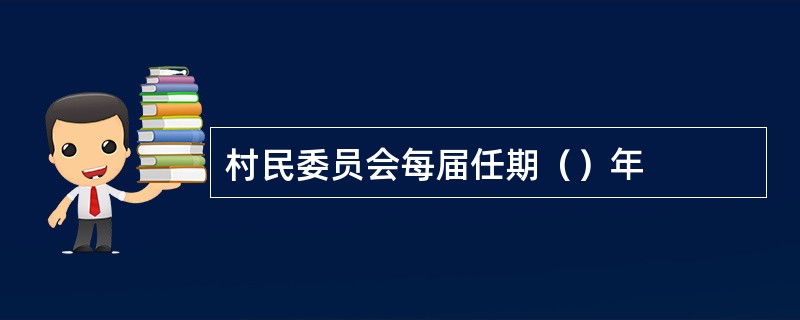 村民委员会每届任期（）年